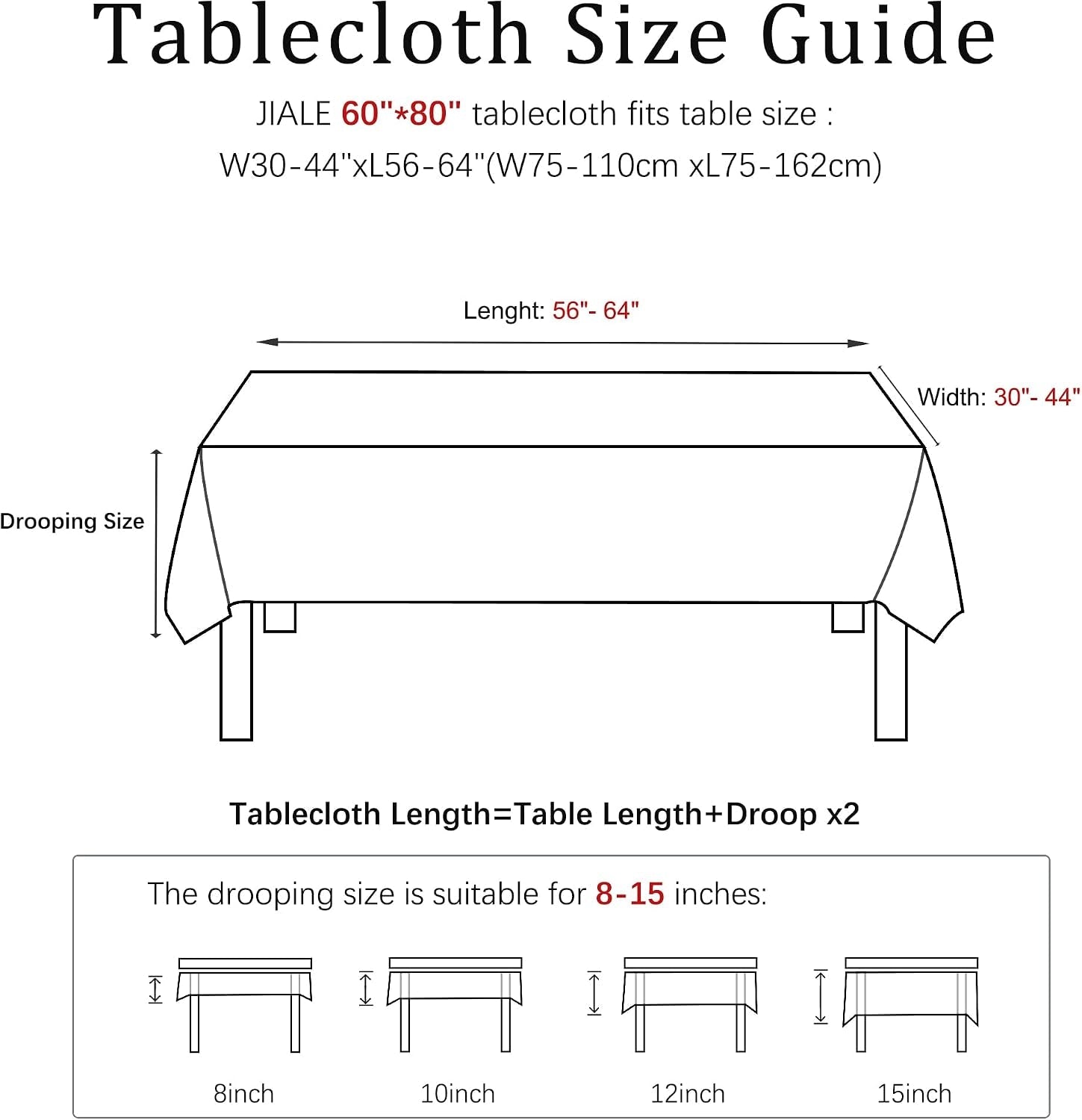 Tablecloth Size Guide

JIALE 60"*80" tablecloth fits table size :
W30-44"xL56-64"(W75-110cm xL75-162cm)

Lenght: 56"- 64"

Width: 30"- 44"

Drooping Size

Tablecloth Length=Table Length+Droop x2

The drooping size is suitable for 8-15 inches:

8inch

10inch

12inch

15inch